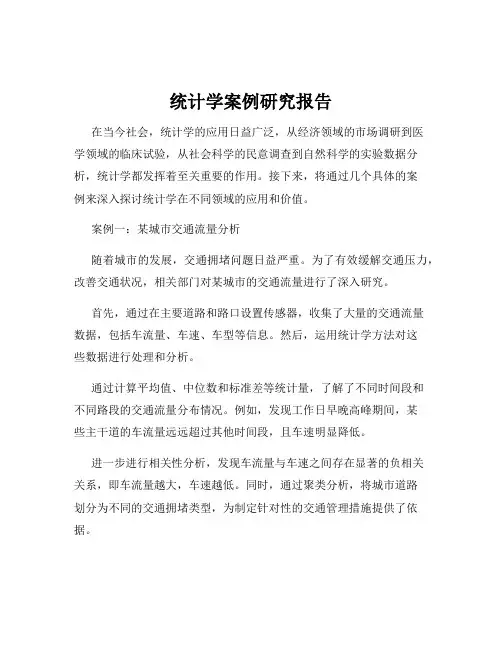 统计学案例研究报告

在当今社会，统计学的应用日益广泛，从经济领域的市场调研到医学领域的临床试验，从社会科学的民意调查到自然科学的实验数据分析，统计学都发挥着至关重要的作用。接下来，将通过几个具体的案例来深入探讨统计学在不同领域的应用和价值。

案例一：某城市交通流量分析

随着城市的发展，交通拥堵问题日益严重。为了有效缓解交通压力，改善交通状况，相关部门对某城市的交通流量进行了深入研究。

首先，通过在主要道路和路口设置传感器，收集了大量的交通流量数据，包括车流量、车速、车型等信息。然后，运用统计学方法对这些数据进行处理和分析。

通过计算平均值、中位数和标准差等统计量，了解了不同时间段和不同路段的交通流量分布情况。例如，发现工作日早晚高峰期间，某些主干道的车流量远远超过其他时间段，且车速明显降低。

进一步进行相关性分析，发现车流量与车速之间存在显著的负相关关系，即车流量越大，车速越低。同时，通过聚类分析，将城市道路划分为不同的交通拥堵类型，为制定针对性的交通管理措施提供了依据。